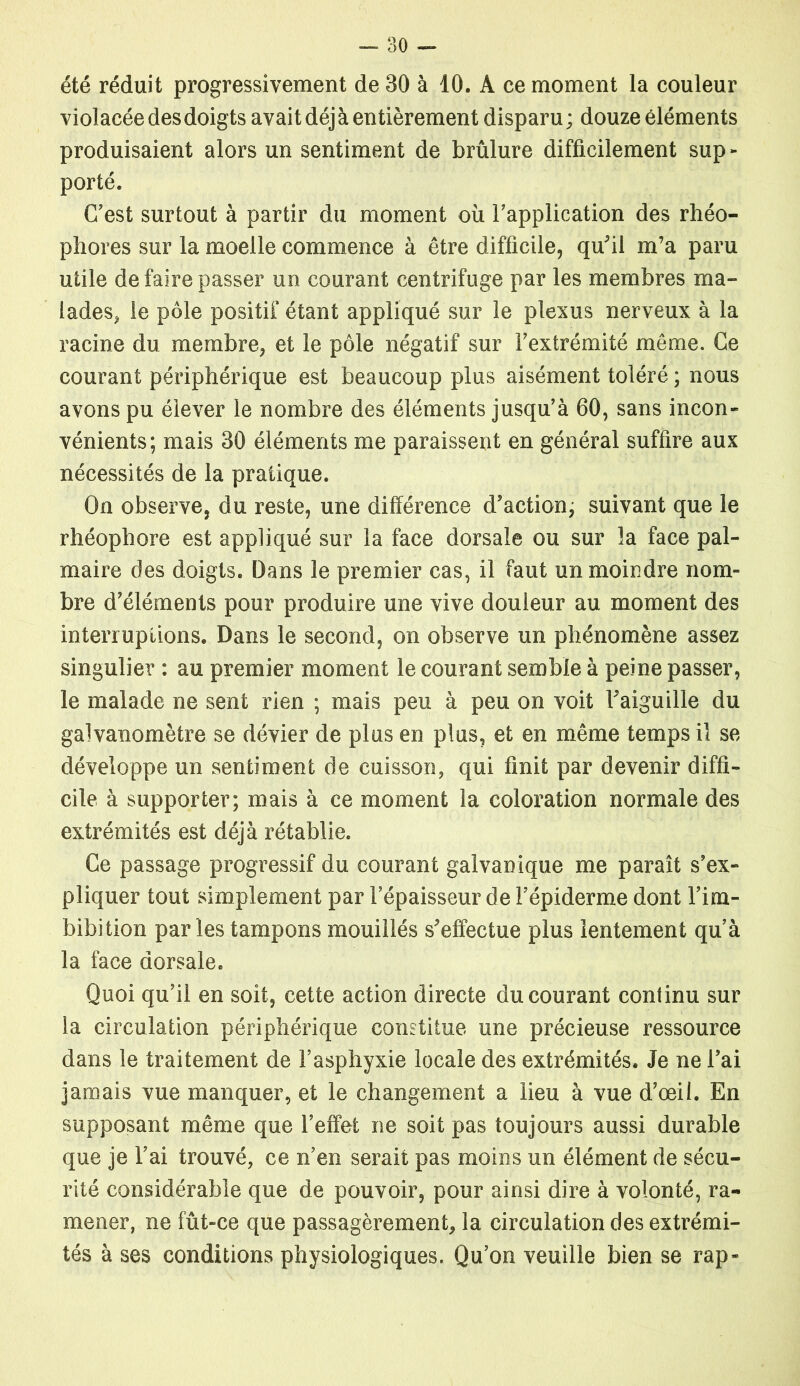 — 30 —

été réduit progressivement de 30 à 10. A ce moment la couleur violacée des doigts avait déjà entièrement disparu; douze éléments produisaient alors un sentiment de brûlure difficilement supporté.

C'est surtout à partir du moment où l'application des rhéophores sur la moelle commence à être difficile, qu'il m'a paru utile de faire passer un courant centrifuge par les membres malades, le pôle positif étant appliqué sur le plexus nerveux à la racine du membre, et le pôle négatif sur l'extrémité même. Ce courant périphérique est beaucoup plus aisément toléré; nous avons pu élever le nombre des éléments jusqu'à 60, sans inconvénients; mais 30 éléments me paraissent en général suffire aux nécessités de la pratique.

On observe, du reste, une différence d'action, suivant que le rhéophore est appliqué sur la face dorsale ou sur la face palmaire des doigts. Dans le premier cas, il faut un moindre nombre d'éléments pour produire une vive douleur au moment des interruptions. Dans le second, on observe un phénomène assez singulier : au premier moment le courant semble à peine passer, le malade ne sent rien ; mais peu à peu on voit l'aiguille du galvanomètre se dévier de plus en plus, et en même temps il se développe un sentiment de cuisson, qui finit par devenir difficile à supporter; mais à ce moment la coloration normale des extrémités est déjà rétablie.

Ce passage progressif du courant galvanique me paraît s'expliquer tout simplement par l'épaisseur de l'épiderme dont l'imbibition par les tampons mouillés s'effectue plus lentement qu'à la face dorsale.

Quoi qu'il en soit, cette action directe du courant continu sur la circulation périphérique constitue une précieuse ressource dans le traitement de l'asphyxie locale des extrémités. Je ne l'ai jamais vue manquer, et le changement a lieu à vue d'œil. En supposant même que l'effet ne soit pas toujours aussi durable que je l'ai trouvé, ce n'en serait pas moins un élément de sécurité considérable que de pouvoir, pour ainsi dire à volonté, ramener, ne fût-ce que passagèrement, la circulation des extrémités à ses conditions physiologiques. Qu'on veuille bien se rap-